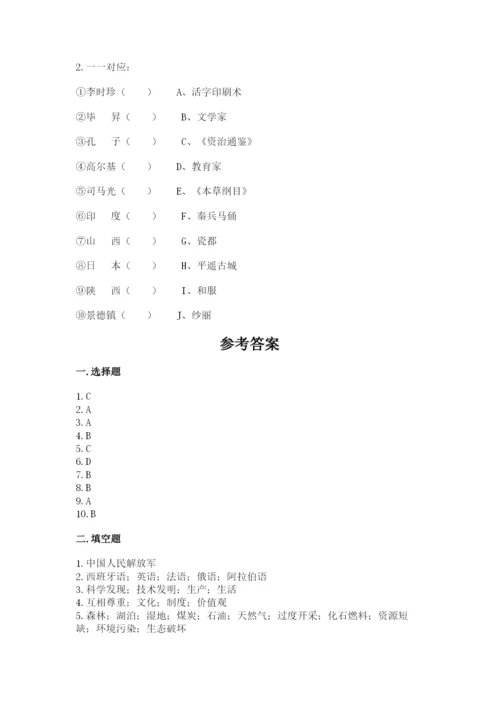 2. 一一对应：

①李时珍（　　）　A、活字印刷术

②毕　昇（　　）　B、文学家

③孔　子（　　）　C、《资治通鉴》

④高尔基（　　）　D、教育家

⑤司马光（　　）　E、《本草纲目》

⑥印　度（　　）　F、秦兵马俑

⑦山　西（　　）　G、瓷都

⑧日　本（　　）　H、平遥古城

⑨陕　西（　　）　I、和服

⑩景德镇（　　）　J、纱丽

参考答案

一. 选择题

1. C
2. A
3. A
4. B
5. C
6. D
7. B
8. B
9. A
10. B

二. 填空题

1. 中国人民解放军
2. 西班牙语；英语；法语；俄语；阿拉伯语
3. 科学发现；技术发明；生产；生活
4. 互相尊重；文化；制度；价值观
5. 森林；湖泊；湿地；煤炭；石油；天然气；过度开采；化石燃料；资源短缺；环境污染；生态破坏